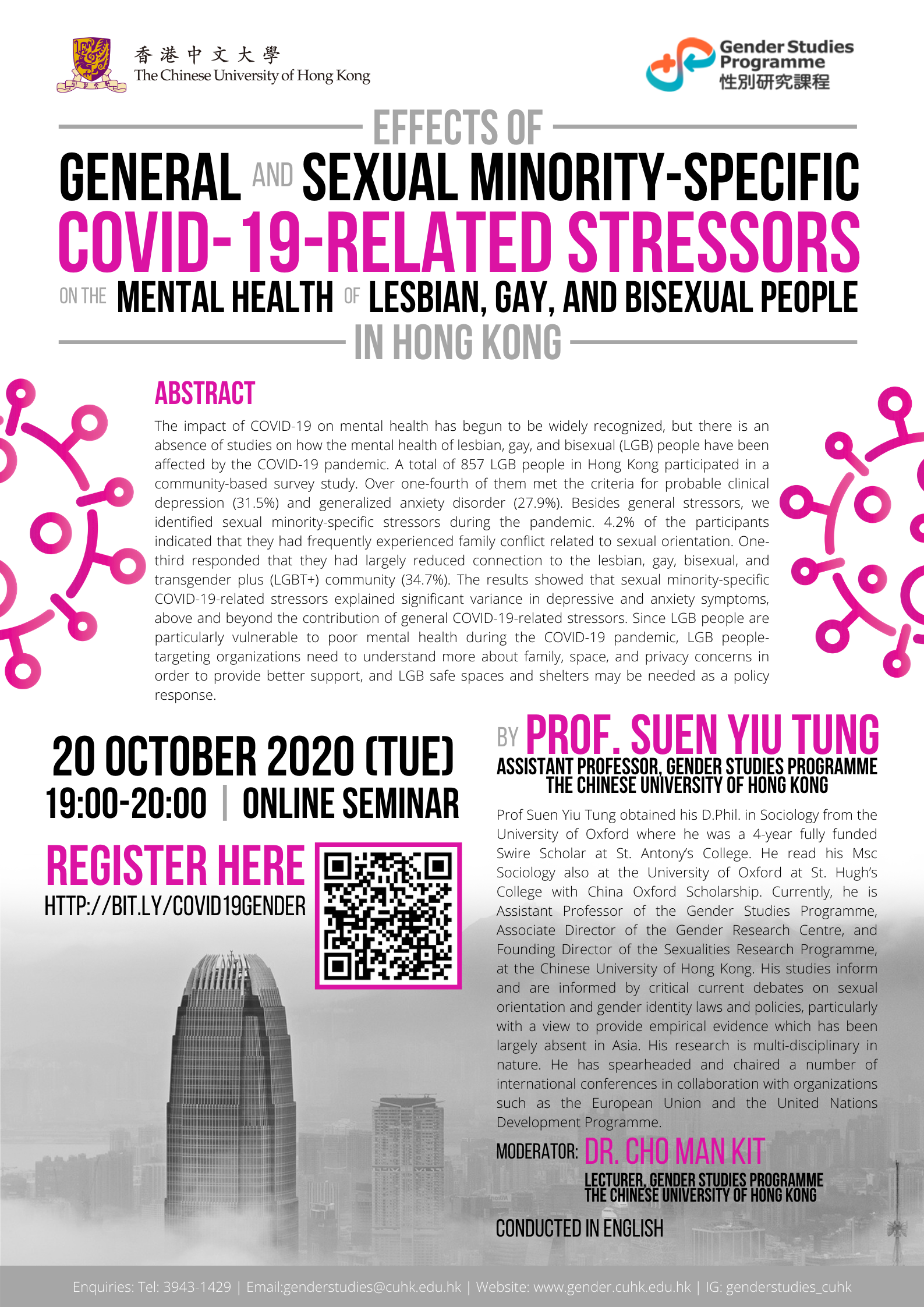 香港中文大學
The Chinese University of Hong Kong

Gender Studies Programme
性別研究課程

EFFECTS OF
GENERAL AND SEXUAL MINORITY-SPECIFIC
COVID-19-RELATED STRESSORS
ON THE MENTAL HEALTH OF LESBIAN, GAY, AND BISEXUAL PEOPLE
IN HONG KONG

ABSTRACT

The impact of COVID-19 on mental health has begun to be widely recognized, but there is an absence of studies on how the mental health of lesbian, gay, and bisexual (LGB) people have been affected by the COVID-19 pandemic. A total of 857 LGB people in Hong Kong participated in a community-based survey study. Over one-fourth of them met the criteria for probable clinical depression (31.5%) and generalized anxiety disorder (27.9%). Besides general stressors, we identified sexual minority-specific stressors during the pandemic. 4.2% of the participants indicated that they had frequently experienced family conflict related to sexual orientation. One-third responded that they had largely reduced connection to the lesbian, gay, bisexual, and transgender plus (LGBT+) community (34.7%). The results showed that sexual minority-specific COVID-19-related stressors explained significant variance in depressive and anxiety symptoms, above and beyond the contribution of general COVID-19-related stressors. Since LGB people are particularly vulnerable to poor mental health during the COVID-19 pandemic, LGB people-targeting organizations need to understand more about family, space, and privacy concerns in order to provide better support, and LGB safe spaces and shelters may be needed as a policy response.

20 OCTOBER 2020 (TUE)
19:00-20:00 | ONLINE SEMINAR

REGISTER HERE
HTTP://BIT.LY/COVID19GENDER

BY PROF. SUEN YIU TUNG
ASSISTANT PROFESSOR, GENDER STUDIES PROGRAMME
THE CHINESE UNIVERSITY OF HONG KONG

Prof Suen Yiu Tung obtained his D.Phil. in Sociology from the University of Oxford where he was a 4-year fully funded Swire Scholar at St. Antony's College. He read his Msc Sociology also at the University of Oxford at St. Hugh's College with China Oxford Scholarship. Currently, he is Assistant Professor of the Gender Studies Programme, Associate Director of the Gender Research Centre, and Founding Director of the Sexualities Research Programme, at the Chinese University of Hong Kong. His studies inform and are informed by critical current debates on sexual orientation and gender identity laws and policies, particularly with a view to provide empirical evidence which has been largely absent in Asia. His research is multi-disciplinary in nature. He has spearheaded and chaired a number of international conferences in collaboration with organizations such as the European Union and the United Nations Development Programme.

MODERATOR: DR. CHO MAN KIT
LECTURER, GENDER STUDIES PROGRAMME
THE CHINESE UNIVERSITY OF HONG KONG

CONDUCTED IN ENGLISH

Enquiries: Tel: 3943-1429 | Email:genderstudies@cuhk.edu.hk | Website: www.gender.cuhk.edu.hk | IG: genderstudies_cuhk